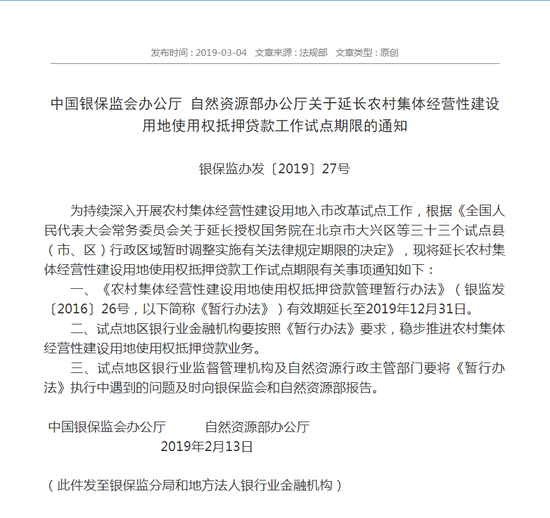 发布时间：2019-03-04　文章来源：法规部　文章类型：原创

中国银保监会办公厅 自然资源部办公厅关于延长农村集体经营性建设用地使用权抵押贷款工作试点期限的通知

银保监办发〔2019〕27号

为持续深入开展农村集体经营性建设用地入市改革试点工作，根据《全国人民代表大会常务委员会关于延长授权国务院在北京市大兴区等三十三个试点县（市、区）行政区域暂时调整实施有关法律规定期限的决定》，现将延长农村集体经营性建设用地使用权抵押贷款工作试点期限有关事项通知如下：

一、《农村集体经营性建设用地使用权抵押贷款管理暂行办法》（银监发〔2016〕26号，以下简称《暂行办法》）有效期延长至2019年12月31日。

二、试点地区银行业金融机构要按照《暂行办法》要求，稳步推进农村集体经营性建设用地使用权抵押贷款业务。

三、试点地区银行业监督管理机构及自然资源行政主管部门要将《暂行办法》执行中遇到的问题及时向银保监会和自然资源部报告。

中国银保监会办公厅　　自然资源部办公厅
2019年2月13日

（此件发至银保监分局和地方法人银行业金融机构）